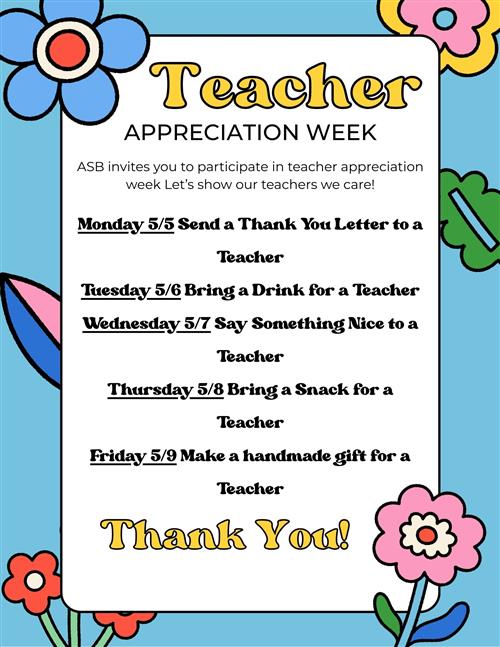 Teacher
APPRECIATION WEEK

ASB invites you to participate in teacher appreciation week Let's show our teachers we care!

Monday 5/5 Send a Thank You Letter to a Teacher

Tuesday 5/6 Bring a Drink for a Teacher

Wednesday 5/7 Say Something Nice to a Teacher

Thursday 5/8 Bring a Snack for a Teacher

Friday 5/9 Make a handmade gift for a Teacher

Thank You!